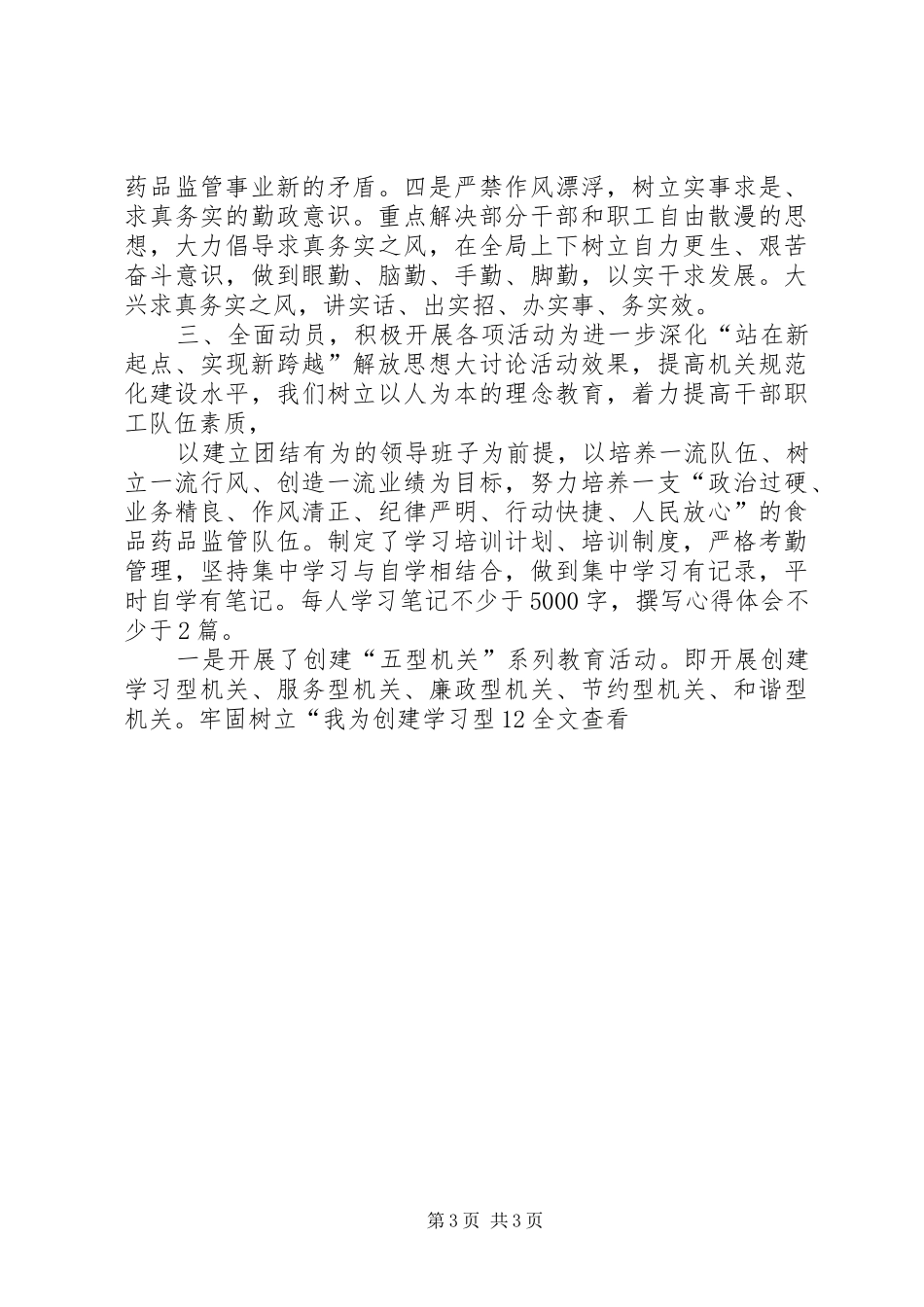 药品监管事业新的矛盾。四是严禁作风漂浮，树立实事求是、求真务实的勤政意识。重点解决部分干部和职工自由散漫的思想，大力倡导求真务实之风，在全局上下树立自力更生、艰苦奋斗意识，做到眼勤、脑勤、手勤、脚勤，以实干求发展。大兴求真务实之风，讲实话、出实招、办实事、务实效。

三、全面动员，积极开展各项活动为进一步深化“站在新起点、实现新跨越”解放思想大讨论活动效果，提高机关规范化建设水平，我们树立以人为本的理念教育，着力提高干部职工队伍素质，

以建立团结有为的领导班子为前提，以培养一流队伍、树立一流行风、创造一流业绩为目标，努力培养一支“政治过硬、业务精良、作风清正、纪律严明、行动快捷、人民放心”的食品药品监管队伍。制定了学习培训计划、培训制度，严格考勤管理，坚持集中学习与自学相结合，做到集中学习有记录，平时自学有笔记。每人学习笔记不少于5000字，撰写心得体会不少于2篇。

一是开展了创建“五型机关”系列教育活动。即开展创建学习型机关、服务型机关、廉政型机关、节约型机关、和谐型机关。牢固树立“我为创建学习型12全文查看

第3页 共3页